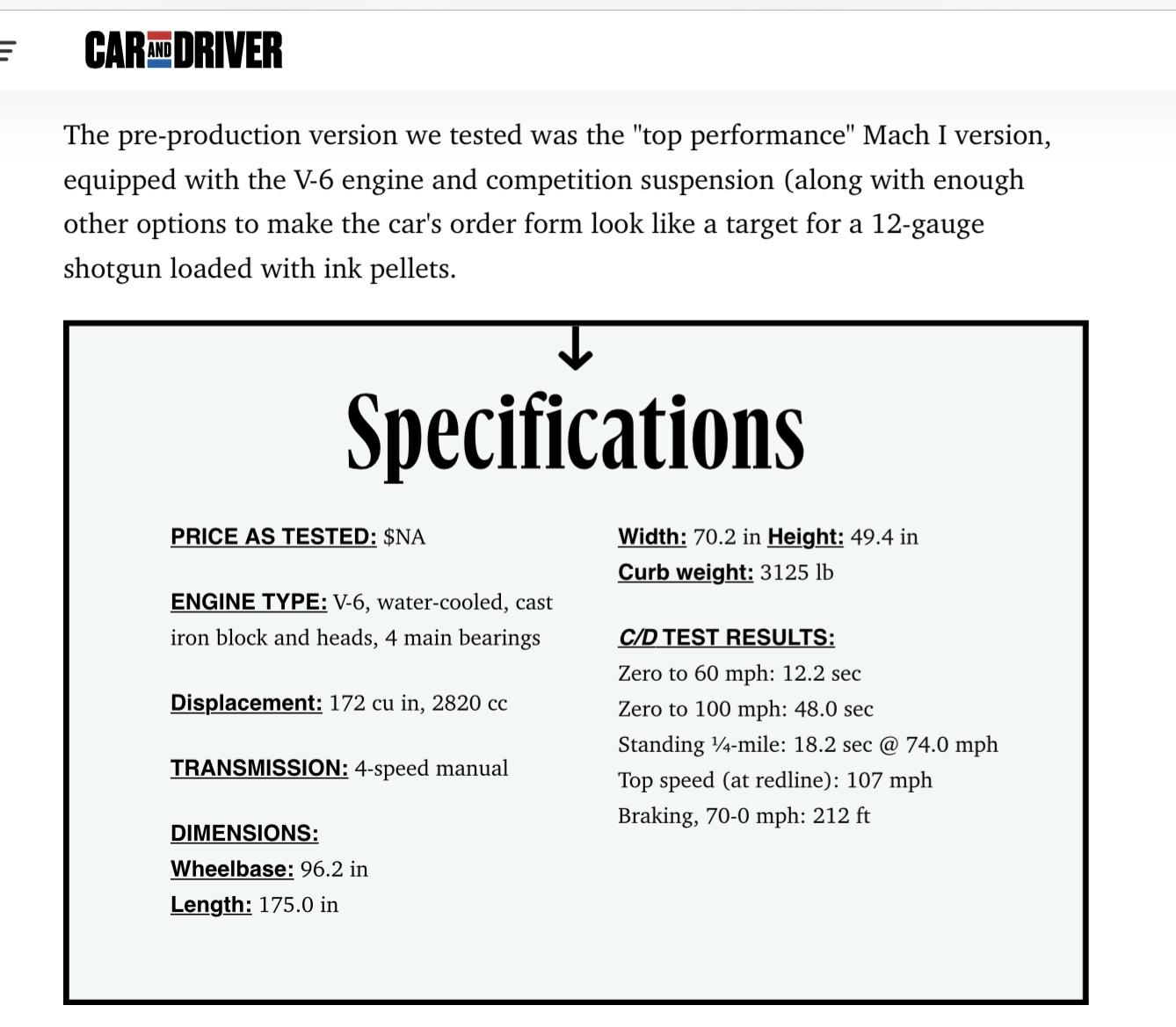 CAR AND DRIVER

The pre-production version we tested was the "top performance" Mach I version, equipped with the V-6 engine and competition suspension (along with enough other options to make the car's order form look like a target for a 12-gauge shotgun loaded with ink pellets.

Specifications

PRICE AS TESTED: $NA

ENGINE TYPE: V-6, water-cooled, cast iron block and heads, 4 main bearings

Displacement: 172 cu in, 2820 cc

TRANSMISSION: 4-speed manual

DIMENSIONS:
Wheelbase: 96.2 in
Length: 175.0 in

Width: 70.2 in Height: 49.4 in
Curb weight: 3125 lb

C/D TEST RESULTS:
Zero to 60 mph: 12.2 sec
Zero to 100 mph: 48.0 sec
Standing ¼-mile: 18.2 sec @ 74.0 mph
Top speed (at redline): 107 mph
Braking, 70-0 mph: 212 ft